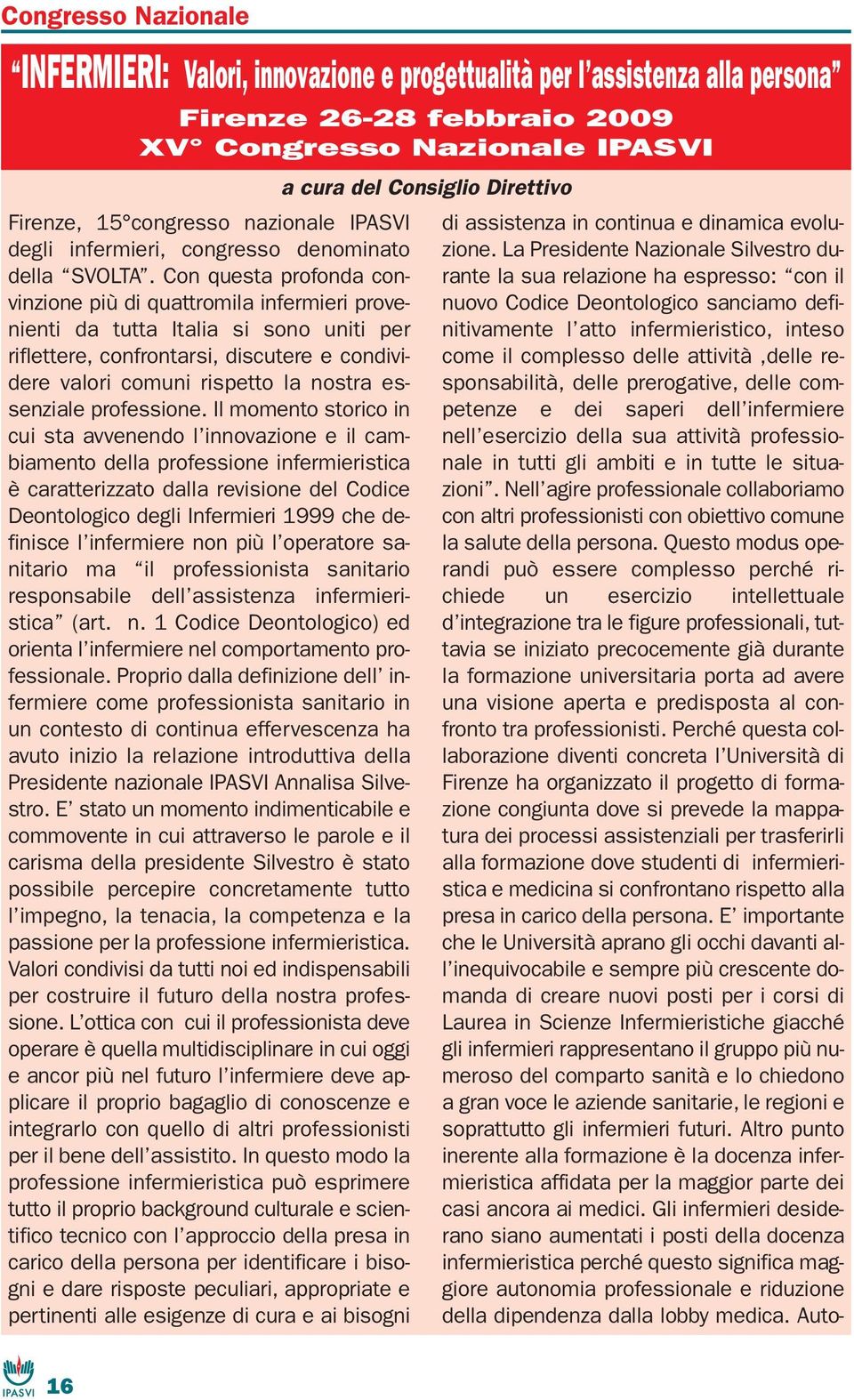 Congresso Nazionale

“INFERMIERI: Valori, innovazione e progettualità per l’assistenza alla persona”

Firenze 26-28 febbraio 2009
XV° Congresso Nazionale IPASVI

a cura del Consiglio Direttivo

Firenze, 15°congresso nazionale IPASVI degli infermieri, congresso denominato della “SVOLTA”. Con questa profonda convinzione più di quattromila infermieri provenienti da tutta Italia si sono uniti per riflettere, confrontarsi, discutere e condividere valori comuni rispetto la nostra essenziale professione. Il momento storico in cui sta avvenendo l’innovazione e il cambiamento della professione infermieristica è caratterizzato dalla revisione del Codice Deontologico degli Infermieri 1999 che definisce l’infermiere non più l’operatore sanitario ma “il professionista sanitario responsabile dell’assistenza infermieristica” (art. n. 1 Codice Deontologico) ed orienta l’infermiere nel comportamento professionale. Proprio dalla definizione dell’ infermiere come professionista sanitario in un contesto di continua effervescenza ha avuto inizio la relazione introduttiva della Presidente nazionale IPASVI Annalisa Silvestro. E’ stato un momento indimenticabile e commovente in cui attraverso le parole e il carisma della presidente Silvestro è stato possibile percepire concretamente tutto l’impegno, la tenacia, la competenza e la passione per la professione infermieristica. Valori condivisi da tutti noi ed indispensabili per costruire il futuro della nostra professione. L’ottica con cui il professionista deve operare è quella multidisciplinare in cui oggi e ancor più nel futuro l’infermiere deve applicare il proprio bagaglio di conoscenze e integrarlo con quello di altri professionisti per il bene dell’assistito. In questo modo la professione infermieristica può esprimere tutto il proprio background culturale e scientifico tecnico con l’approccio della presa in carico della persona per identificare i bisogni e dare risposte peculiari, appropriate e pertinenti alle esigenze di cura e ai bisogni di assistenza in continua e dinamica evoluzione. La Presidente Nazionale Silvestro durante la sua relazione ha espresso: “con il nuovo Codice Deontologico sanciamo definitivamente l’atto infermieristico, inteso come il complesso delle attività ,delle responsabilità, delle prerogative, delle competenze e dei saperi dell’infermiere nell’esercizio della sua attività professionale in tutti gli ambiti e in tutte le situazioni”. Nell’agire professionale collaboriamo con altri professionisti con obiettivo comune la salute della persona. Questo modus operandi può essere complesso perché richiede un esercizio intellettuale d’integrazione tra le figure professionali, tuttavia se iniziato precocemente già durante la formazione universitaria porta ad avere una visione aperta e predisposta al confronto tra professionisti. Perché questa collaborazione diventi concreta l’Università di Firenze ha organizzato il progetto di formazione congiunta dove si prevede la mappatura dei processi assistenziali per trasferirli alla formazione dove studenti di infermieristica e medicina si confrontano rispetto alla presa in carico della persona. E’ importante che le Università aprano gli occhi davanti all’inequivocabile e sempre più crescente domanda di creare nuovi posti per i corsi di Laurea in Scienze Infermieristiche giacché gli infermieri rappresentano il gruppo più numeroso del comparto sanità e lo chiedono a gran voce le aziende sanitarie, le regioni e soprattutto gli infermieri futuri. Altro punto inerente alla formazione è la docenza infermieristica affidata per la maggior parte dei casi ancora ai medici. Gli infermieri desiderano siano aumentati i posti della docenza infermieristica perché questo significa maggiore autonomia professionale e riduzione della dipendenza dalla lobby medica. Auto-

IPASVI 16